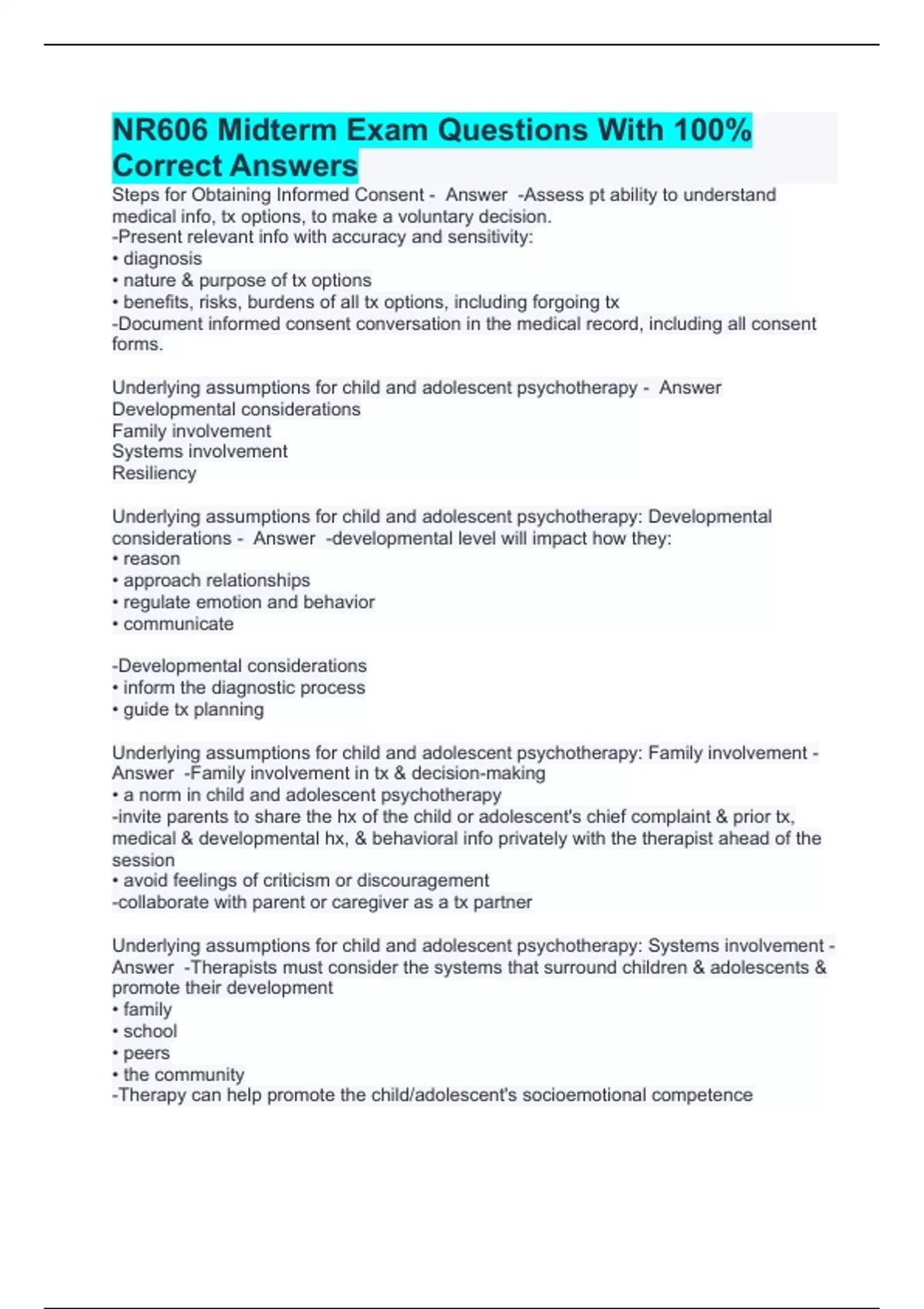 NR606 Midterm Exam Questions With 100% Correct Answers

Steps for Obtaining Informed Consent - Answer -Assess pt ability to understand medical info, tx options, to make a voluntary decision.
-Present relevant info with accuracy and sensitivity:
• diagnosis
• nature & purpose of tx options
• benefits, risks, burdens of all tx options, including forgoing tx
-Document informed consent conversation in the medical record, including all consent forms.

Underlying assumptions for child and adolescent psychotherapy - Answer
Developmental considerations
Family involvement
Systems involvement
Resiliency

Underlying assumptions for child and adolescent psychotherapy: Developmental considerations - Answer -developmental level will impact how they:
• reason
• approach relationships
• regulate emotion and behavior
• communicate

-Developmental considerations
• inform the diagnostic process
• guide tx planning

Underlying assumptions for child and adolescent psychotherapy: Family involvement - Answer -Family involvement in tx & decision-making
• a norm in child and adolescent psychotherapy
-invite parents to share the hx of the child or adolescent's chief complaint & prior tx, medical & developmental hx, & behavioral info privately with the therapist ahead of the session
• avoid feelings of criticism or discouragement
-collaborate with parent or caregiver as a tx partner

Underlying assumptions for child and adolescent psychotherapy: Systems involvement - Answer -Therapists must consider the systems that surround children & adolescents & promote their development
• family
• school
• peers
• the community
-Therapy can help promote the child/adolescent's socioemotional competence